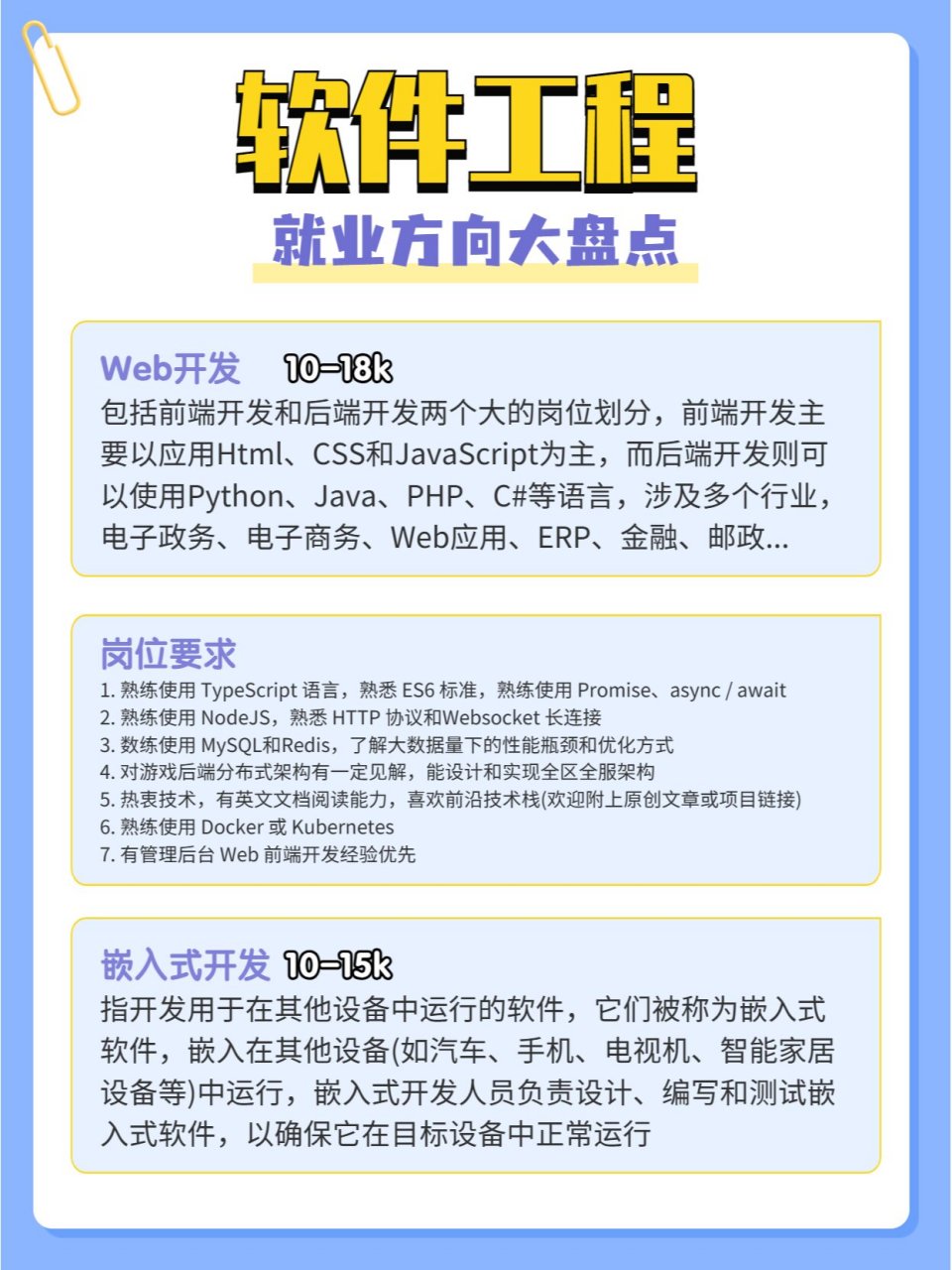 软件工程

就业方向大盘点

Web开发 10-18k
包括前端开发和后端开发两个大的岗位划分，前端开发主要以应用Html、CSS和JavaScript为主，而后端开发则可以使用Python、Java、PHP、C#等语言，涉及多个行业，电子政务、电子商务、Web应用、ERP、金融、邮政...

岗位要求
1. 熟练使用 TypeScript 语言，熟悉 ES6 标准，熟练使用 Promise、async / await
2. 熟练使用 NodeJS，熟悉 HTTP 协议和Websocket 长连接
3. 数练使用 MySQL和Redis，了解大数据量下的性能瓶颈和优化方式
4. 对游戏后端分布式架构有一定见解，能设计和实现全区全服架构
5. 热衷技术，有英文文档阅读能力，喜欢前沿技术栈(欢迎附上原创文章或项目链接)
6. 熟练使用 Docker 或 Kubernetes
7. 有管理后台 Web 前端开发经验优先

嵌入式开发 10-15k
指开发用于在其他设备中运行的软件，它们被称为嵌入式软件，嵌入在其他设备(如汽车、手机、电视机、智能家居设备等)中运行，嵌入式开发人员负责设计、编写和测试嵌入式软件，以确保它在目标设备中正常运行